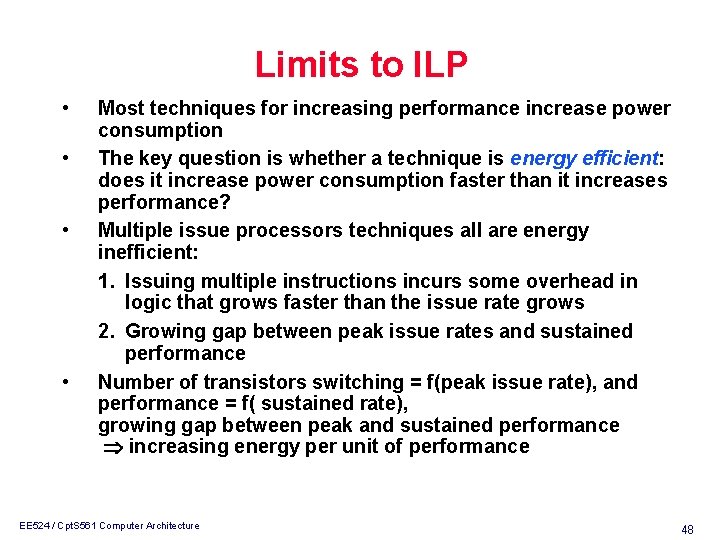 Limits to ILP

• Most techniques for increasing performance increase power consumption

• The key question is whether a technique is energy efficient: does it increase power consumption faster than it increases performance?

• Multiple issue processors techniques all are energy inefficient:

1. Issuing multiple instructions incurs some overhead in logic that grows faster than the issue rate grows

2. Growing gap between peak issue rates and sustained performance

• Number of transistors switching = f(peak issue rate), and performance = f( sustained rate),
growing gap between peak and sustained performance
$\Rightarrow$ increasing energy per unit of performance

EE524 / CptS561 Computer Architecture

48